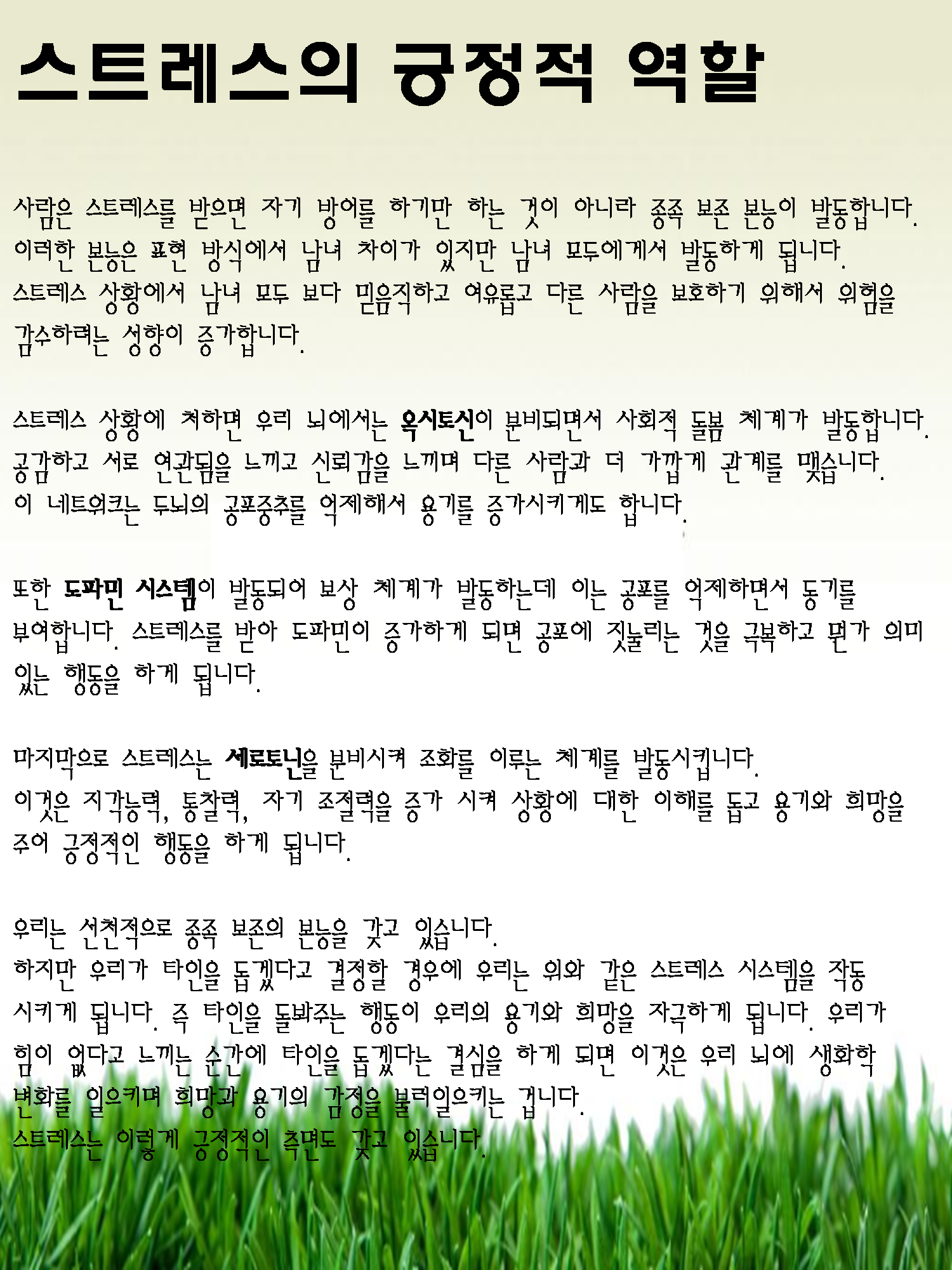 스트레스의 긍정적 역할

사람은 스트레스를 받으면 자기 방어를 하기만 하는 것이 아니라 종족 보존 본능이 발동합니다. 이러한 본능은 표현 방식에서 남녀 차이가 있지만 남녀 모두에게서 발동하게 됩니다. 스트레스 상황에서 남녀 모두 보다 믿음직하고 여유롭고 다른 사람을 보호하기 위해서 위험을 감수하려는 성향이 증가합니다.

스트레스 상황에 처하면 우리 뇌에서는 옥시토신이 분비되면서 사회적 돌봄 체계가 발동합니다. 공감하고 서로 연관됨을 느끼고 신뢰감을 느끼며 다른 사람과 더 가깝게 관계를 맺습니다. 이 네트워크는 두뇌의 공포중추를 억제해서 용기를 증가시키게도 합니다.

또한 도파민 시스템이 발동되어 보상 체계가 발동하는데 이는 공포를 억제하면서 동기를 부여합니다. 스트레스를 받아 도파민이 증가하게 되면 공포에 짓눌리는 것을 극복하고 뭔가 의미 있는 행동을 하게 됩니다.

마지막으로 스트레스는 세로토닌을 분비시켜 조화를 이루는 체계를 발동시킵니다. 이것은 지각능력, 통찰력, 자기 조절력을 증가 시켜 상황에 대한 이해를 돕고 용기와 희망을 주어 긍정적인 행동을 하게 됩니다.

우리는 선천적으로 종족 보존의 본능을 갖고 있습니다. 하지만 우리가 타인을 돕겠다고 결정할 경우에 우리는 위와 같은 스트레스 시스템을 작동 시키게 됩니다. 즉 타인을 돌봐주는 행동이 우리의 용기와 희망을 자극하게 됩니다. 우리가 힘이 없다고 느끼는 순간에 타인을 돕겠다는 결심을 하게 되면 이것은 우리 뇌에 생화학 변화를 일으키며 희망과 용기의 감정을 불러일으키는 겁니다.
스트레스는 이렇게 긍정적인 측면도 갖고 있습니다.